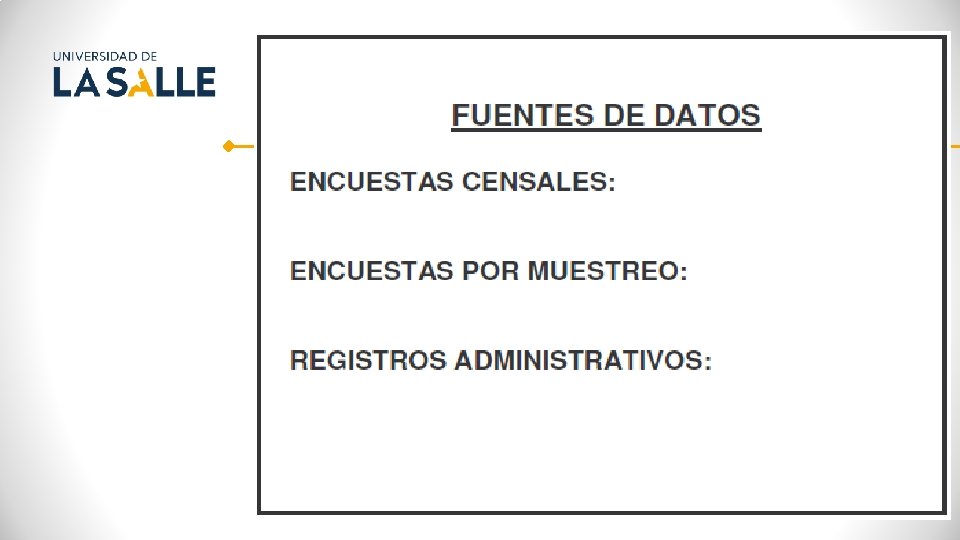 UNIVERSIDAD DE
LA SALLE

FUENTES DE DATOS

ENCUESTAS CENSALES:

ENCUESTAS POR MUESTREO:

REGISTROS ADMINISTRATIVOS: